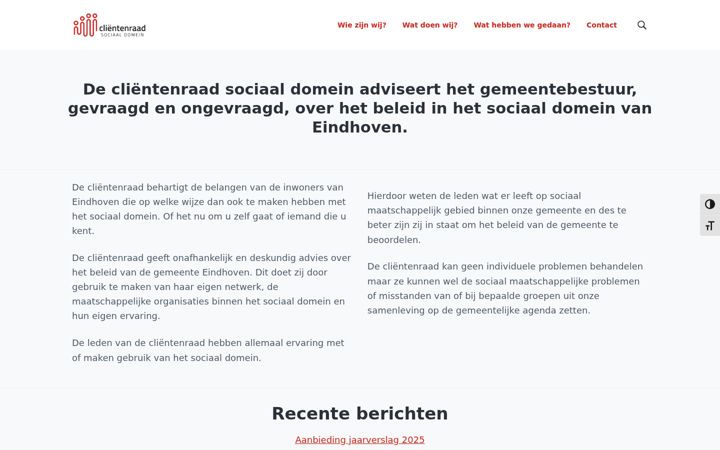 cliëntenraad
SOCIAAL DOMEIN

Wie zijn wij? Wat doen wij? Wat hebben we gedaan? Contact

De cliëntenraad sociaal domein adviseert het gemeentebestuur, gevraagd en ongevraagd, over het beleid in het sociaal domein van Eindhoven.

De cliëntenraad behartigt de belangen van de inwoners van Eindhoven die op welke wijze dan ook te maken hebben met het sociaal domein. Of het nu om u zelf gaat of iemand die u kent.

De cliëntenraad geeft onafhankelijk en deskundig advies over het beleid van de gemeente Eindhoven. Dit doet zij door gebruik te maken van haar eigen netwerk, de maatschappelijke organisaties binnen het sociaal domein en hun eigen ervaring.

De leden van de cliëntenraad hebben allemaal ervaring met of maken gebruik van het sociaal domein.

Hierdoor weten de leden wat er leeft op sociaal maatschappelijk gebied binnen onze gemeente en des te beter zijn zij in staat om het beleid van de gemeente te beoordelen.

De cliëntenraad kan geen individuele problemen behandelen maar ze kunnen wel de sociaal maatschappelijke problemen of misstanden van of bij bepaalde groepen uit onze samenleving op de gemeentelijke agenda zetten.

Recente berichten

Aanbieding jaarverslag 2025